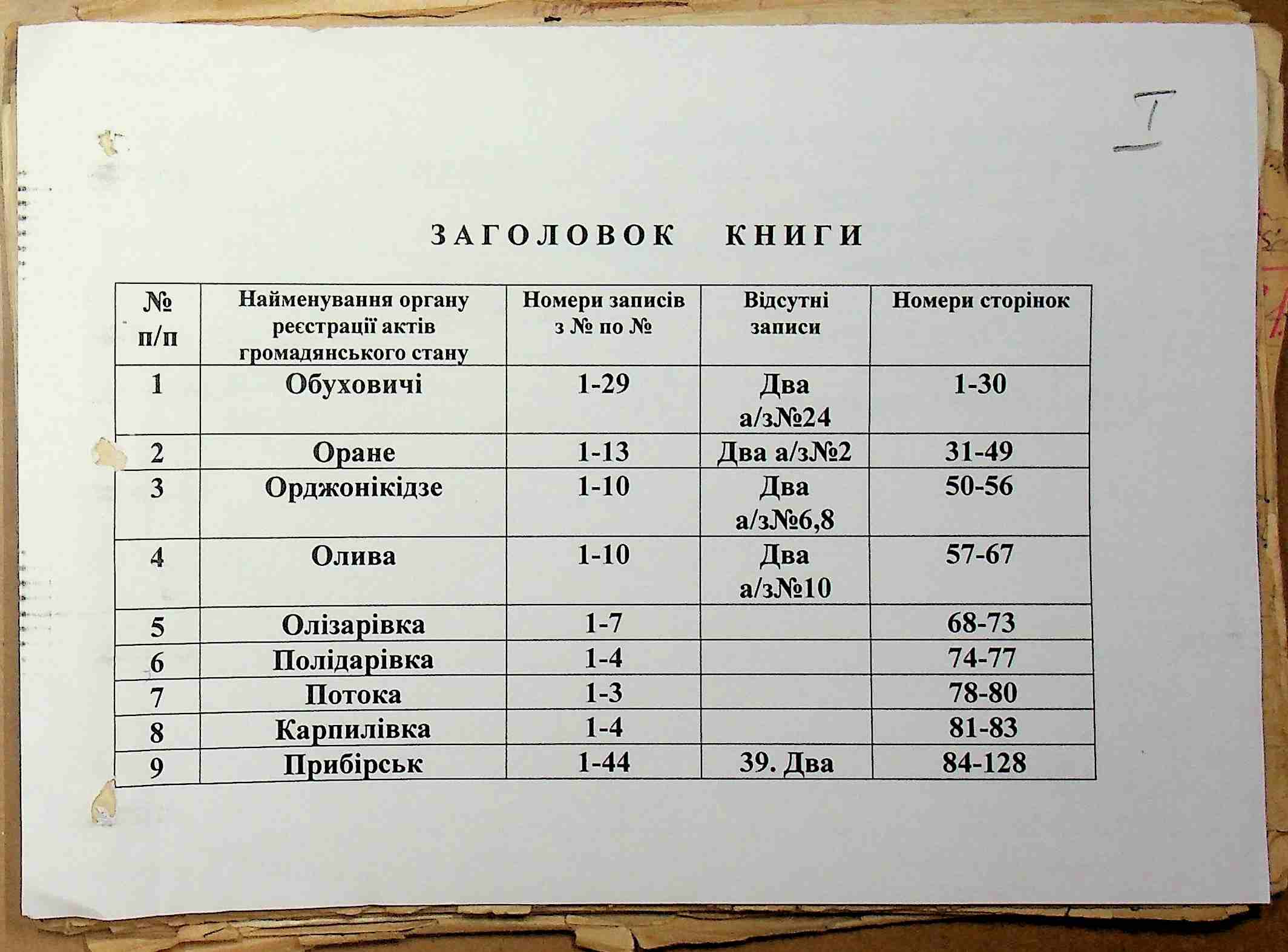 I

ЗАГОЛОВОК КНИГИ

| № п/п | Найменування органу реєстрації актів громадянського стану | Номери записів з № по № | Відсутні записи | Номери сторінок |
|---|---|---|---|---|
| 1 | Обуховичі | 1-29 | Два а/з№24 | 1-30 |
| 2 | Оране | 1-13 | Два а/з№2 | 31-49 |
| 3 | Орджонікідзе | 1-10 | Два а/з№6,8 | 50-56 |
| 4 | Олива | 1-10 | Два а/з№10 | 57-67 |
| 5 | Олізарівка | 1-7 | | 68-73 |
| 6 | Полідарівка | 1-4 | | 74-77 |
| 7 | Потока | 1-3 | | 78-80 |
| 8 | Карпилівка | 1-4 | | 81-83 |
| 9 | Прибірськ | 1-44 | 39. Два | 84-128 |